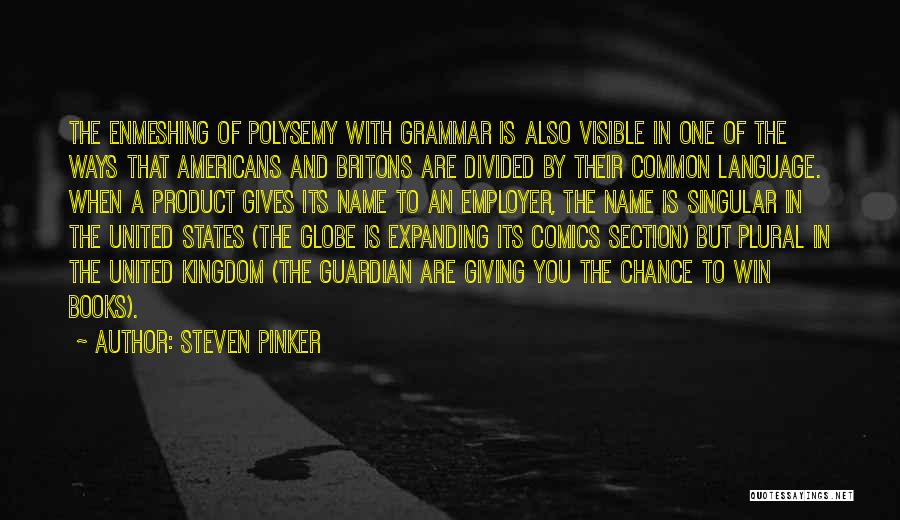 THE ENMESHING OF POLYSEMY WITH GRAMMAR IS ALSO VISIBLE IN ONE OF THE WAYS THAT AMERICANS AND BRITONS ARE DIVIDED BY THEIR COMMON LANGUAGE. WHEN A PRODUCT GIVES ITS NAME TO AN EMPLOYER, THE NAME IS SINGULAR IN THE UNITED STATES (THE GLOBE IS EXPANDING ITS COMICS SECTION) BUT PLURAL IN THE UNITED KINGDOM (THE GUARDIAN ARE GIVING YOU THE CHANCE TO WIN BOOKS).

~ AUTHOR: STEVEN PINKER

QUOTESSAYINGS.NET